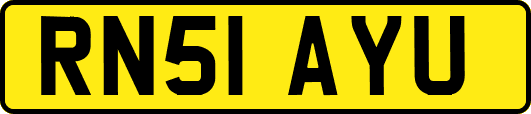 RN51 AYU